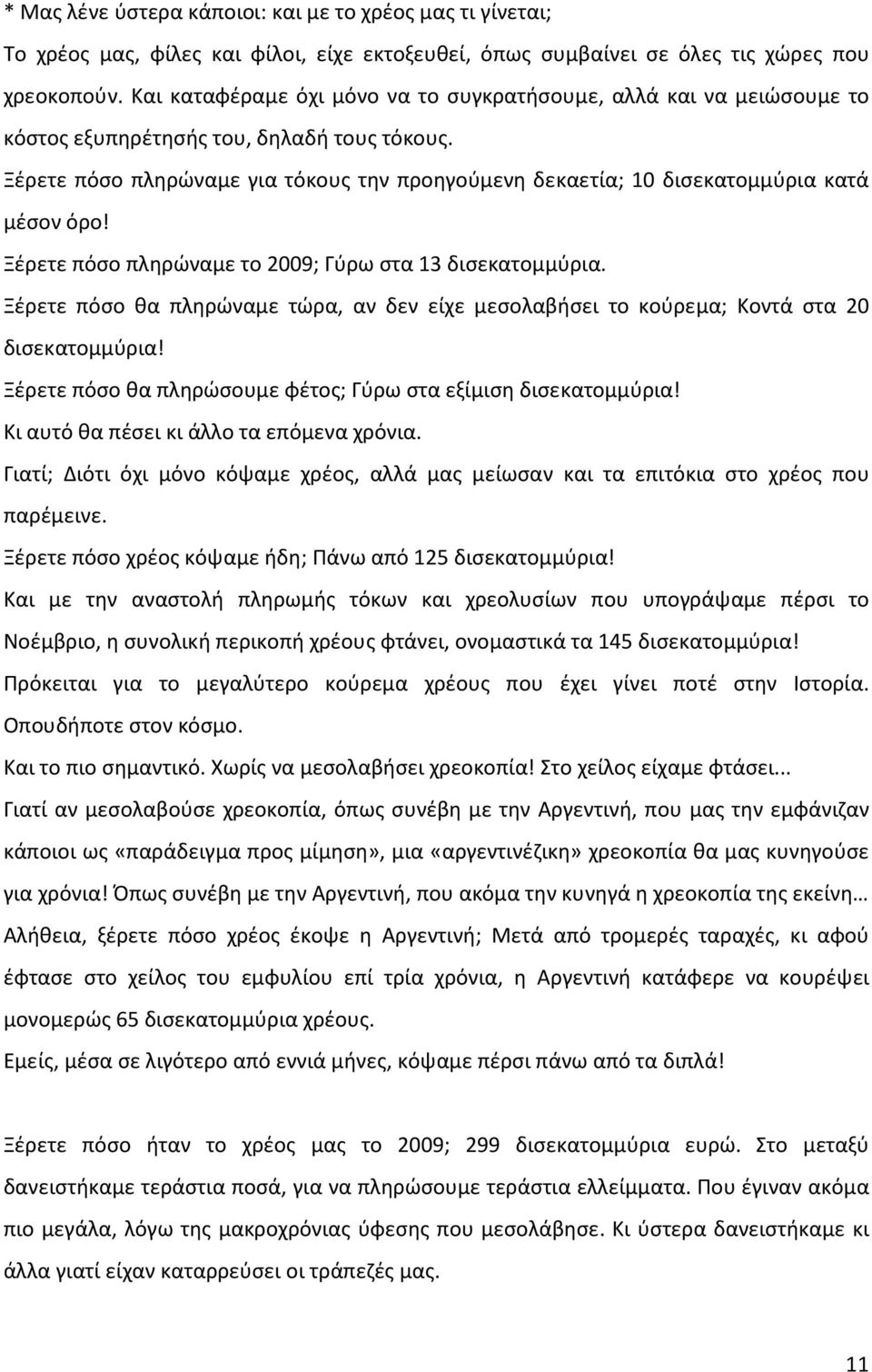 * Μας λένε ύστερα κάποιοι: και με το χρέος μας τι γίνεται;

Το χρέος μας, φίλες και φίλοι, είχε εκτοξευθεί, όπως συμβαίνει σε όλες τις χώρες που χρεοκοπούν. Και καταφέραμε όχι μόνο να το συγκρατήσουμε, αλλά και να μειώσουμε το κόστος εξυπηρέτησής του, δηλαδή τους τόκους.

Ξέρετε πόσο πληρώναμε για τόκους την προηγούμενη δεκαετία; 10 δισεκατομμύρια κατά μέσον όρο!

Ξέρετε πόσο πληρώναμε το 2009; Γύρω στα 13 δισεκατομμύρια.

Ξέρετε πόσο θα πληρώναμε τώρα, αν δεν είχε μεσολαβήσει το κούρεμα; Κοντά στα 20 δισεκατομμύρια!

Ξέρετε πόσο θα πληρώσουμε φέτος; Γύρω στα εξίμιση δισεκατομμύρια!

Κι αυτό θα πέσει κι άλλο τα επόμενα χρόνια.

Γιατί; Διότι όχι μόνο κόψαμε χρέος, αλλά μας μείωσαν και τα επιτόκια στο χρέος που παρέμεινε.

Ξέρετε πόσο χρέος κόψαμε ήδη; Πάνω από 125 δισεκατομμύρια!

Και με την αναστολή πληρωμής τόκων και χρεολυσίων που υπογράψαμε πέρσι το Νοέμβριο, η συνολική περικοπή χρέους φτάνει, ονομαστικά τα 145 δισεκατομμύρια!

Πρόκειται για το μεγαλύτερο κούρεμα χρέους που έχει γίνει ποτέ στην Ιστορία. Οπουδήποτε στον κόσμο.

Και το πιο σημαντικό. Χωρίς να μεσολαβήσει χρεοκοπία! Στο χείλος είχαμε φτάσει...

Γιατί αν μεσολαβούσε χρεοκοπία, όπως συνέβη με την Αργεντινή, που μας την εμφάνιζαν κάποιοι ως «παράδειγμα προς μίμηση», μια «αργεντινέζικη» χρεοκοπία θα μας κυνηγούσε για χρόνια! Όπως συνέβη με την Αργεντινή, που ακόμα την κυνηγά η χρεοκοπία της εκείνη…

Αλήθεια, ξέρετε πόσο χρέος έκοψε η Αργεντινή; Μετά από τρομερές ταραχές, κι αφού έφτασε στο χείλος του εμφυλίου επί τρία χρόνια, η Αργεντινή κατάφερε να κουρέψει μονομερώς 65 δισεκατομμύρια χρέους.

Εμείς, μέσα σε λιγότερο από εννιά μήνες, κόψαμε πέρσι πάνω από τα διπλά!

Ξέρετε πόσο ήταν το χρέος μας το 2009; 299 δισεκατομμύρια ευρώ. Στο μεταξύ δανειστήκαμε τεράστια ποσά, για να πληρώσουμε τεράστια ελλείμματα. Που έγιναν ακόμα πιο μεγάλα, λόγω της μακροχρόνιας ύφεσης που μεσολάβησε. Κι ύστερα δανειστήκαμε κι άλλα γιατί είχαν καταρρεύσει οι τράπεζές μας.

11